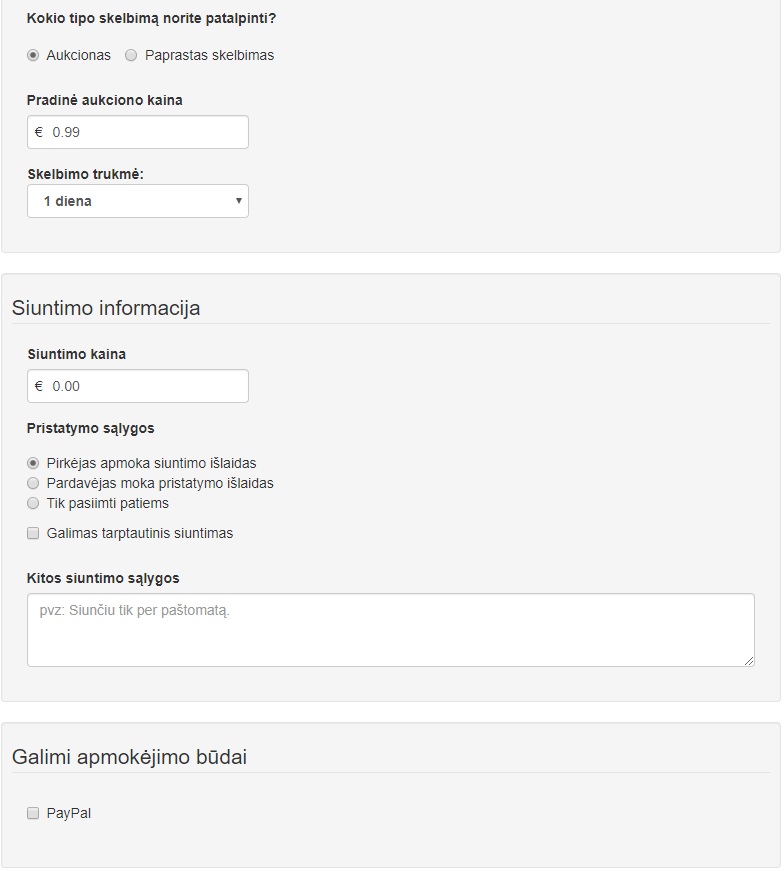 Kokio tipo skelbimą norite patalpinti?

Aukcionas Paprastas skelbimas

Pradinė aukciono kaina

€ 0.99

Skelbimo trukmė:

1 diena

Siuntimo informacija

Siuntimo kaina

€ 0.00

Pristatymo sąlygos

Pirkėjas apmoka siuntimo išlaidas
Pardavėjas moka pristatymo išlaidas
Tik pasiimti patiems

Galimas tarptautinis siuntimas

Kitos siuntimo sąlygos

pvz: Siunčiu tik per paštomatą.

Galimi apmokėjimo būdai

PayPal